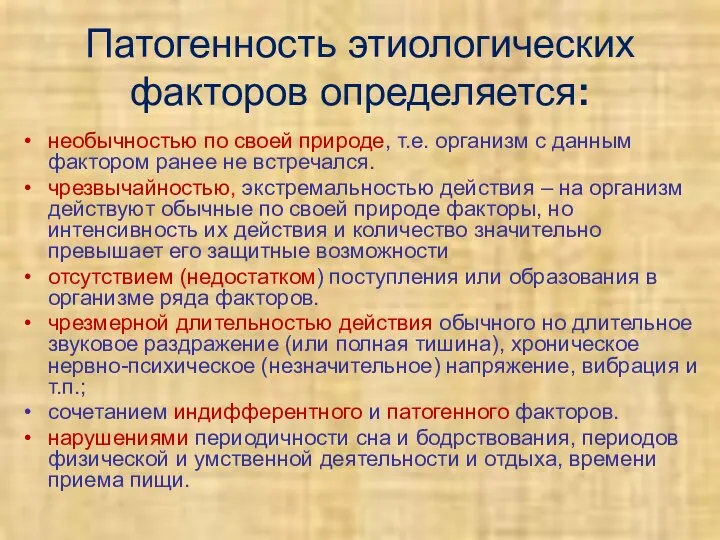 Патогенность этиологических факторов определяется:

• необычностью по своей природе, т.е. организм с данным фактором ранее не встречался.
• чрезвычайностью, экстремальностью действия – на организм действуют обычные по своей природе факторы, но интенсивность их действия и количество значительно превышает его защитные возможности
• отсутствием (недостатком) поступления или образования в организме ряда факторов.
• чрезмерной длительностью действия обычного но длительное звуковое раздражение (или полная тишина), хроническое нервно-психическое (незначительное) напряжение, вибрация и т.п.;
• сочетанием индифферентного и патогенного факторов.
• нарушениями периодичности сна и бодрствования, периодов физической и умственной деятельности и отдыха, времени приема пищи.